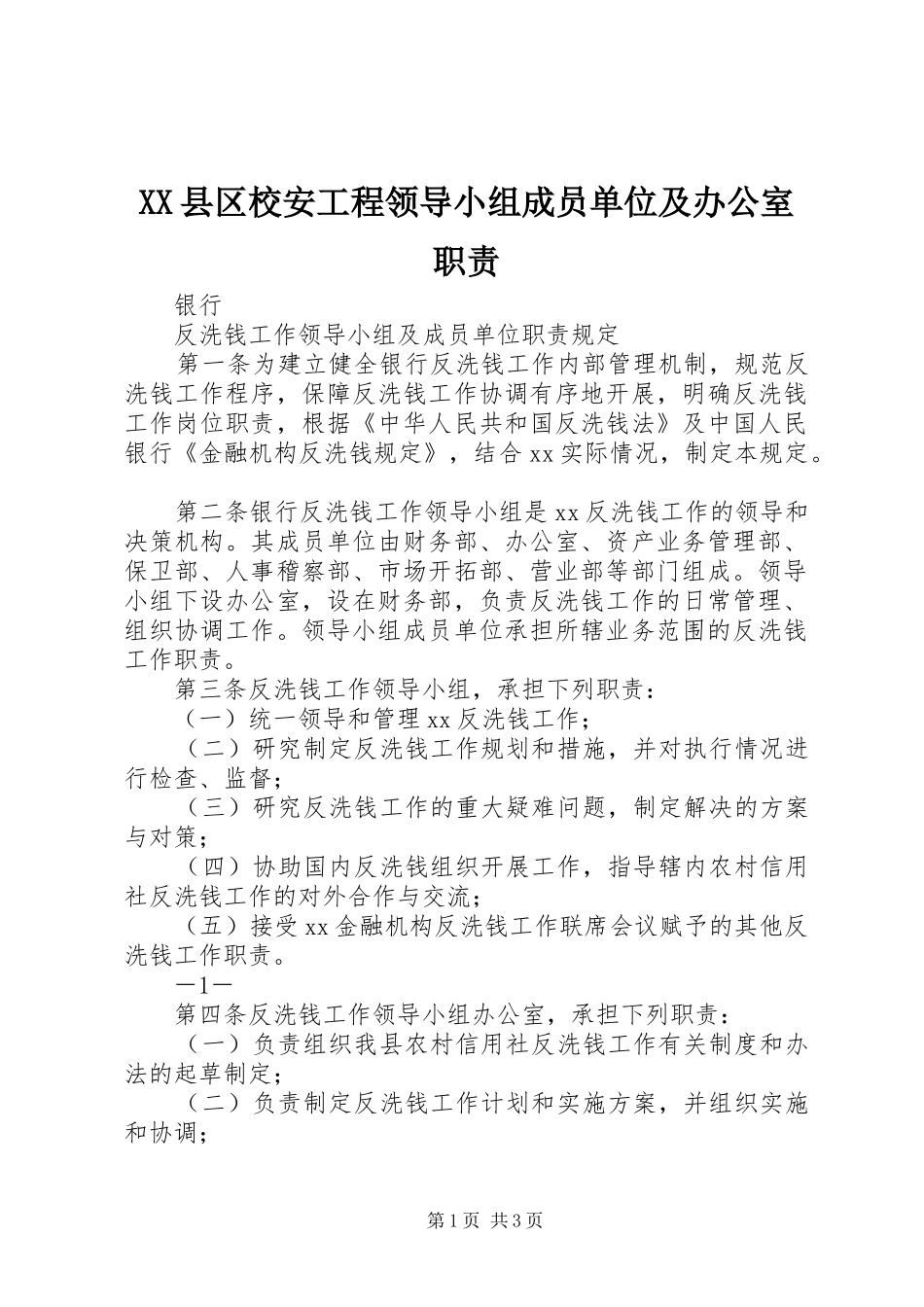 XX县区校安工程领导小组成员单位及办公室职责

银行

反洗钱工作领导小组及成员单位职责规定

第一条为建立健全银行反洗钱工作内部管理机制，规范反洗钱工作程序，保障反洗钱工作协调有序地开展，明确反洗钱工作岗位职责，根据《中华人民共和国反洗钱法》及中国人民银行《金融机构反洗钱规定》，结合xx实际情况，制定本规定。

第二条银行反洗钱工作领导小组是xx反洗钱工作的领导和决策机构。其成员单位由财务部、办公室、资产业务管理部、保卫部、人事稽察部、市场开拓部、营业部等部门组成。领导小组下设办公室，设在财务部，负责反洗钱工作的日常管理、组织协调工作。领导小组成员单位承担所辖业务范围的反洗钱工作职责。

第三条反洗钱工作领导小组，承担下列职责：

（一）统一领导和管理xx反洗钱工作；

（二）研究制定反洗钱工作规划和措施，并对执行情况进行检查、监督；

（三）研究反洗钱工作的重大疑难问题，制定解决的方案与对策；

（四）协助国内反洗钱组织开展工作，指导辖内农村信用社反洗钱工作的对外合作与交流；

（五）接受xx金融机构反洗钱工作联席会议赋予的其他反洗钱工作职责。

—1—

第四条反洗钱工作领导小组办公室，承担下列职责：

（一）负责组织我县农村信用社反洗钱工作有关制度和办法的起草制定；

（二）负责制定反洗钱工作计划和实施方案，并组织实施和协调；

第1页 共3页